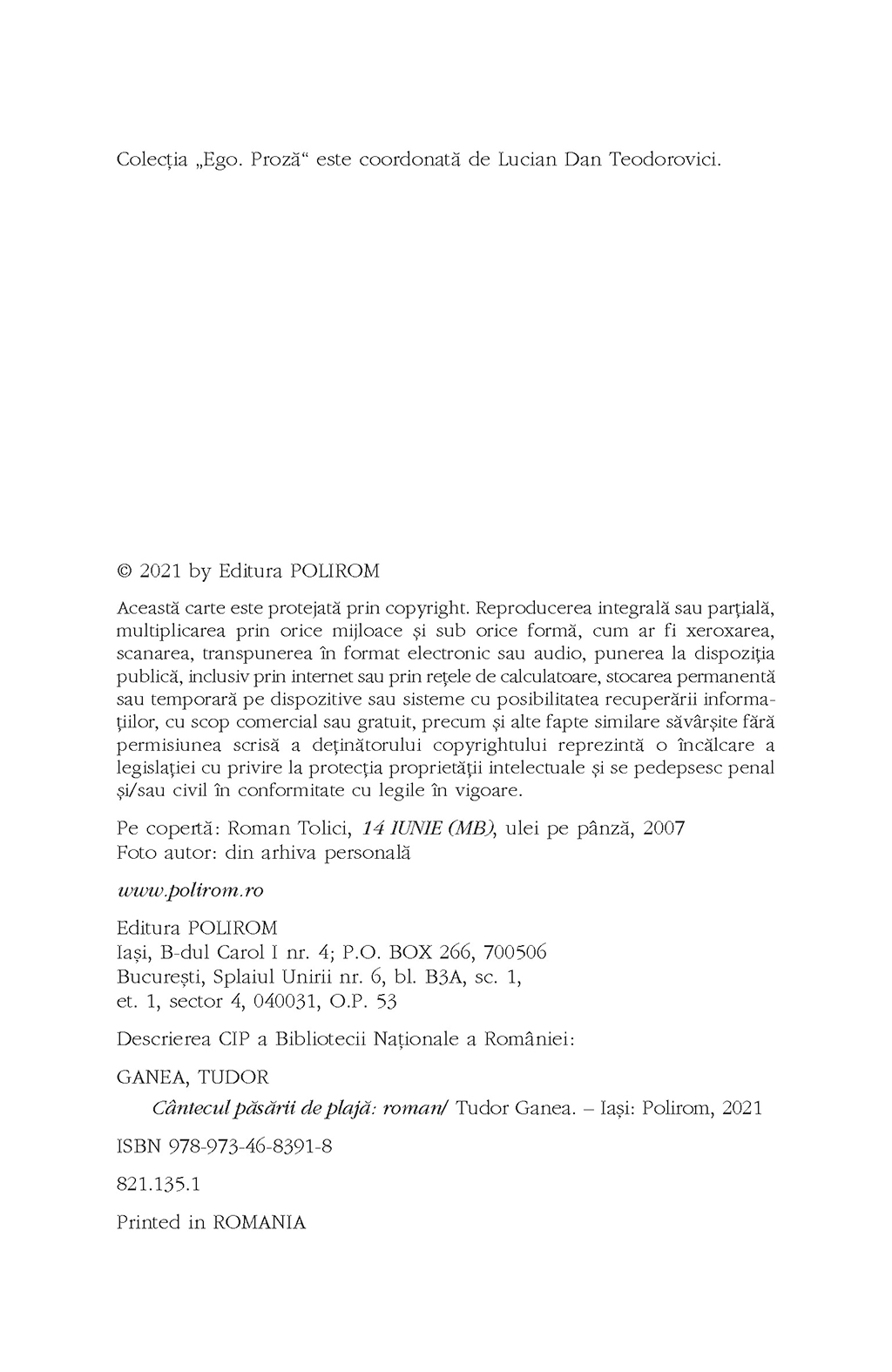 Colecția „Ego. Proză“ este coordonată de Lucian Dan Teodorovici.

© 2021 by Editura POLIROM

Această carte este protejată prin copyright. Reproducerea integrală sau parțială, multiplicarea prin orice mijloace și sub orice formă, cum ar fi xeroxarea, scanarea, transpunerea în format electronic sau audio, punerea la dispoziția publică, inclusiv prin internet sau prin rețele de calculatoare, stocarea permanentă sau temporară pe dispozitive sau sisteme cu posibilitatea recuperării informațiilor, cu scop comercial sau gratuit, precum și alte fapte similare săvârșite fără permisiunea scrisă a deținătorului copyrightului reprezintă o încălcare a legislației cu privire la protecția proprietății intelectuale și se pedepsesc penal și/sau civil în conformitate cu legile în vigoare.

Pe copertă: Roman Tolici, 14 IUNIE (MB), ulei pe pânză, 2007
Foto autor: din arhiva personală

www.polirom.ro

Editura POLIROM
Iași, B-dul Carol I nr. 4; P.O. BOX 266, 700506
București, Splaiul Unirii nr. 6, bl. B3A, sc. 1, et. 1, sector 4, 040031, O.P. 53

Descrierea CIP a Bibliotecii Naționale a României:

GANEA, TUDOR
Cântecul păsării de plajă: roman/ Tudor Ganea. – Iași: Polirom, 2021

ISBN 978-973-46-8391-8

821.135.1

Printed in ROMANIA